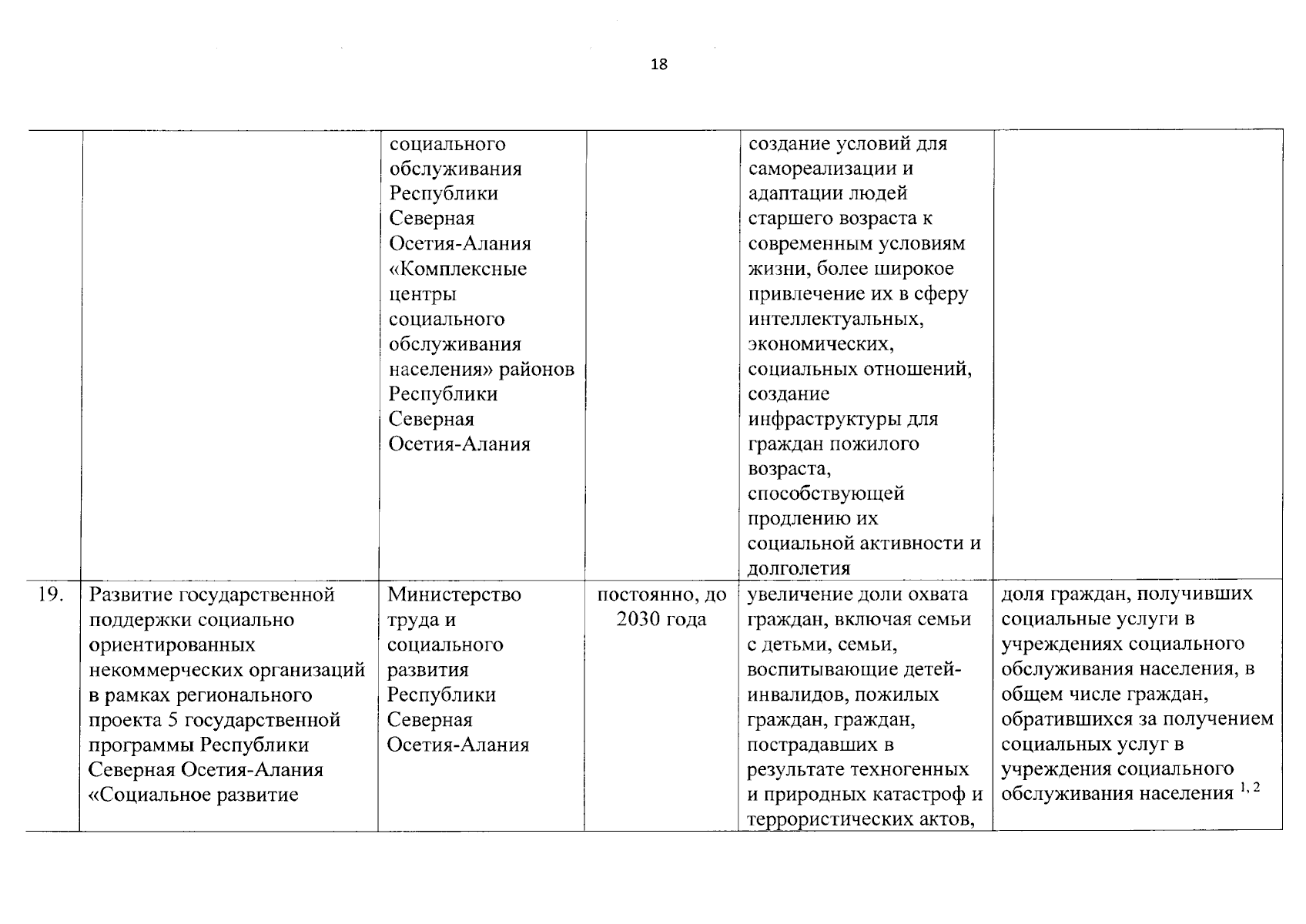 18

|  |  |  |  |  |  |
|---|---|---|---|---|---|
|  |  | социального обслуживания Республики Северная Осетия-Алания «Комплексные центры социального обслуживания населения» районов Республики Северная Осетия-Алания |  | создание условий для самореализации и адаптации людей старшего возраста к современным условиям жизни, более широкое привлечение их в сферу интеллектуальных, экономических, социальных отношений, создание инфраструктуры для граждан пожилого возраста, способствующей продлению их социальной активности и долголетия |  |
| 19. | Развитие государственной поддержки социально ориентированных некоммерческих организаций в рамках регионального проекта 5 государственной программы Республики Северная Осетия-Алания «Социальное развитие | Министерство труда и социального развития Республики Северная Осетия-Алания | постоянно, до 2030 года | увеличение доли охвата граждан, включая семьи с детьми, семьи, воспитывающие детей-инвалидов, пожилых граждан, граждан, пострадавших в результате техногенных и природных катастроф и террористических актов, | доля граждан, получивших социальные услуги в учреждениях социального обслуживания населения, в общем числе граждан, обратившихся за получением социальных услуг в учреждения социального обслуживания населения $^{1, 2}$ |